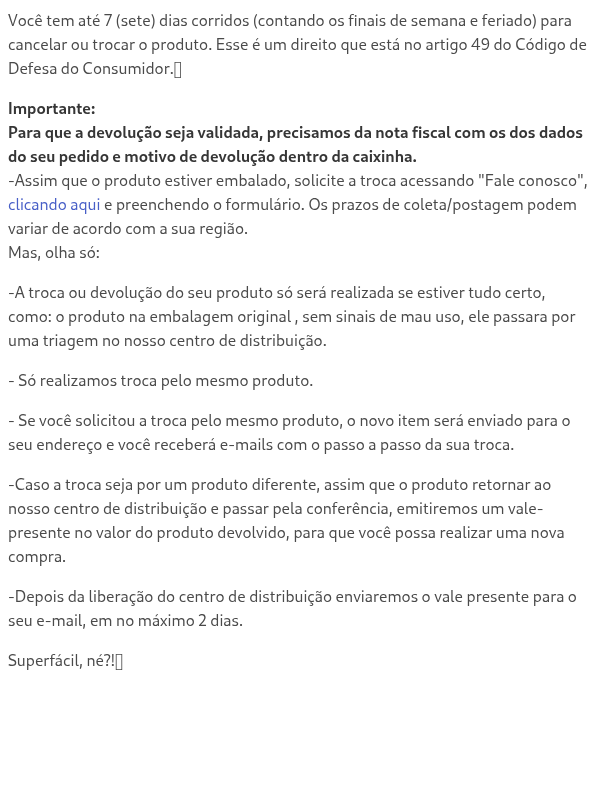 Você tem até 7 (sete) dias corridos (contando os finais de semana e feriado) para cancelar ou trocar o produto. Esse é um direito que está no artigo 49 do Código de Defesa do Consumidor.

Importante:
Para que a devolução seja validada, precisamos da nota fiscal com os dos dados do seu pedido e motivo de devolução dentro da caixinha.
-Assim que o produto estiver embalado, solicite a troca acessando "Fale conosco", clicando aqui e preenchendo o formulário. Os prazos de coleta/postagem podem variar de acordo com a sua região.
Mas, olha só:

-A troca ou devolução do seu produto só será realizada se estiver tudo certo, como: o produto na embalagem original , sem sinais de mau uso, ele passara por uma triagem no nosso centro de distribuição.

- Só realizamos troca pelo mesmo produto.

- Se você solicitou a troca pelo mesmo produto, o novo item será enviado para o seu endereço e você receberá e-mails com o passo a passo da sua troca.

-Caso a troca seja por um produto diferente, assim que o produto retornar ao nosso centro de distribuição e passar pela conferência, emitiremos um vale-presente no valor do produto devolvido, para que você possa realizar uma nova compra.

-Depois da liberação do centro de distribuição enviaremos o vale presente para o seu e-mail, em no máximo 2 dias.

Superfácil, né?!